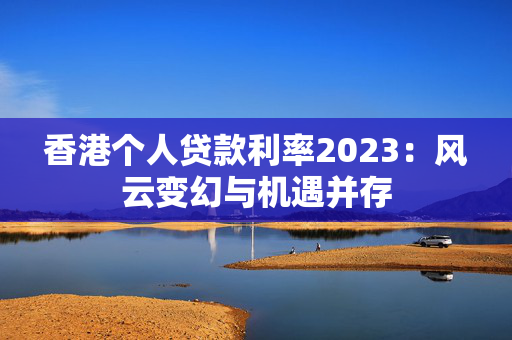 香港个人贷款利率2023：风云变幻与机遇并存